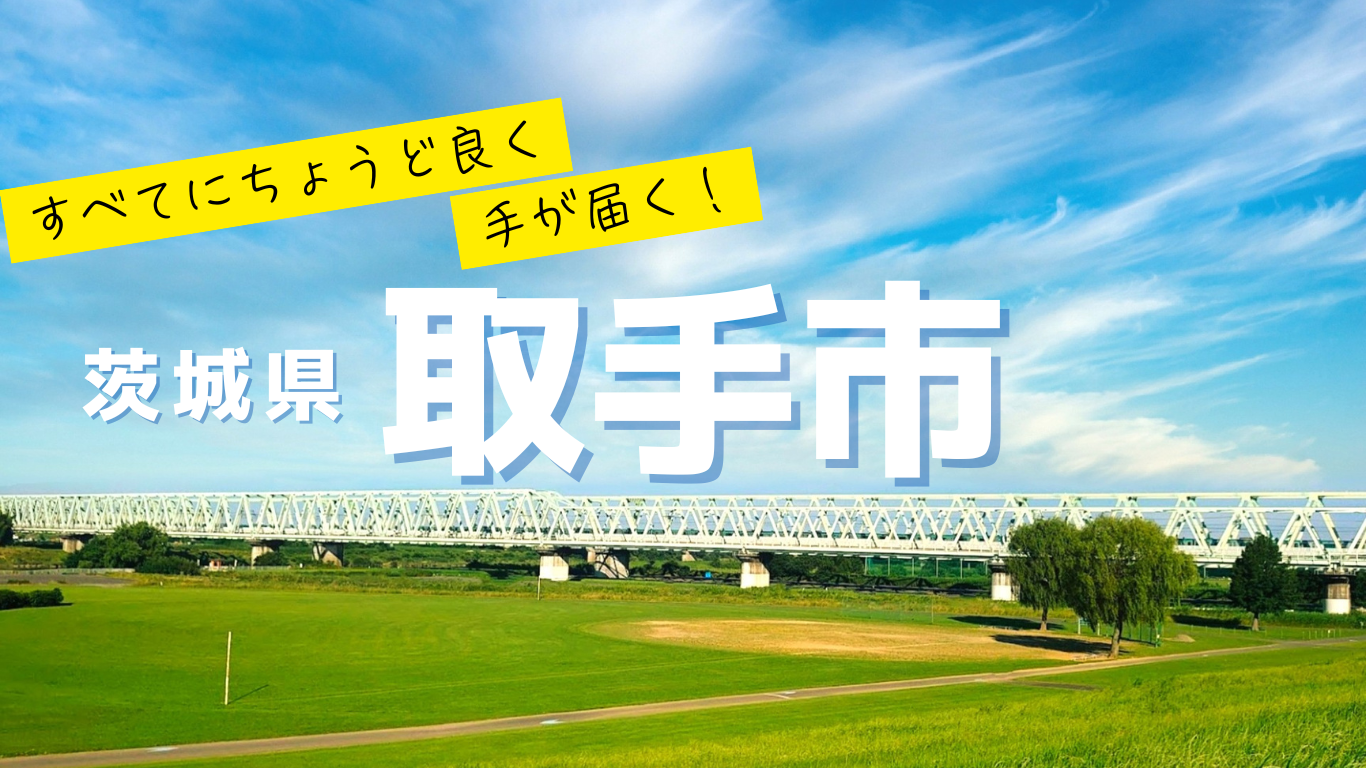 すべてにちょうど良く
手が届く！

茨城県 取手市